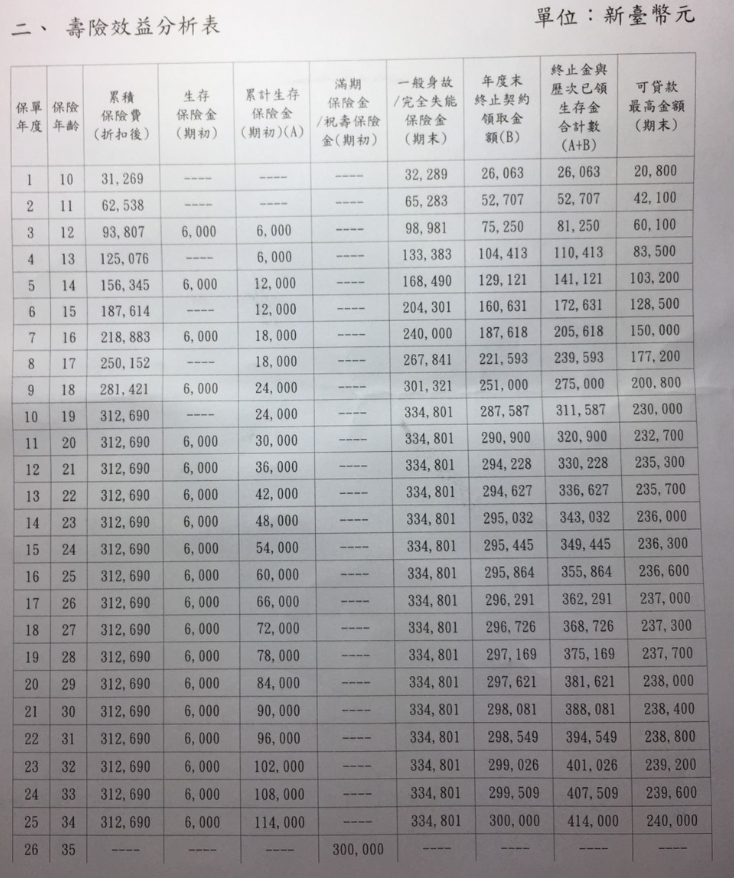 二、 壽險效益分析表

單位：新臺幣元

| 保單年度 | 保險年齡 | 累積保險費(折扣後) | 生存保險金(期初) | 累計生存保險金(期初)(A) | 滿期保險金/祝壽保險金(期初) | 一般身故/完全失能保險金(期末) | 年度末終止契約領取金額(B) | 終止金與歷次已領生存金合計數(A+B) | 可貸款最高金額(期末) |
|---|---|---|---|---|---|---|---|---|---|
| 1 | 10 | 31,269 | ---- | ---- | ---- | 32,289 | 26,063 | 26,063 | 20,800 |
| 2 | 11 | 62,538 | ---- | ---- | ---- | 65,283 | 52,707 | 52,707 | 42,100 |
| 3 | 12 | 93,807 | 6,000 | 6,000 | ---- | 98,981 | 75,250 | 81,250 | 60,100 |
| 4 | 13 | 125,076 | ---- | 6,000 | ---- | 133,383 | 104,413 | 110,413 | 83,500 |
| 5 | 14 | 156,345 | 6,000 | 12,000 | ---- | 168,490 | 129,121 | 141,121 | 103,200 |
| 6 | 15 | 187,614 | ---- | 12,000 | ---- | 204,301 | 160,631 | 172,631 | 128,500 |
| 7 | 16 | 218,883 | 6,000 | 18,000 | ---- | 240,000 | 187,618 | 205,618 | 150,000 |
| 8 | 17 | 250,152 | ---- | 18,000 | ---- | 267,841 | 221,593 | 239,593 | 177,200 |
| 9 | 18 | 281,421 | 6,000 | 24,000 | ---- | 301,321 | 251,000 | 275,000 | 200,800 |
| 10 | 19 | 312,690 | ---- | 24,000 | ---- | 334,801 | 287,587 | 311,587 | 230,000 |
| 11 | 20 | 312,690 | 6,000 | 30,000 | ---- | 334,801 | 290,900 | 320,900 | 232,700 |
| 12 | 21 | 312,690 | 6,000 | 36,000 | ---- | 334,801 | 294,228 | 330,228 | 235,300 |
| 13 | 22 | 312,690 | 6,000 | 42,000 | ---- | 334,801 | 294,627 | 336,627 | 235,700 |
| 14 | 23 | 312,690 | 6,000 | 48,000 | ---- | 334,801 | 295,032 | 343,032 | 236,000 |
| 15 | 24 | 312,690 | 6,000 | 54,000 | ---- | 334,801 | 295,445 | 349,445 | 236,300 |
| 16 | 25 | 312,690 | 6,000 | 60,000 | ---- | 334,801 | 295,864 | 355,864 | 236,600 |
| 17 | 26 | 312,690 | 6,000 | 66,000 | ---- | 334,801 | 296,291 | 362,291 | 237,000 |
| 18 | 27 | 312,690 | 6,000 | 72,000 | ---- | 334,801 | 296,726 | 368,726 | 237,300 |
| 19 | 28 | 312,690 | 6,000 | 78,000 | ---- | 334,801 | 297,169 | 375,169 | 237,700 |
| 20 | 29 | 312,690 | 6,000 | 84,000 | ---- | 334,801 | 297,621 | 381,621 | 238,000 |
| 21 | 30 | 312,690 | 6,000 | 90,000 | ---- | 334,801 | 298,081 | 388,081 | 238,400 |
| 22 | 31 | 312,690 | 6,000 | 96,000 | ---- | 334,801 | 298,549 | 394,549 | 238,800 |
| 23 | 32 | 312,690 | 6,000 | 102,000 | ---- | 334,801 | 299,026 | 401,026 | 239,200 |
| 24 | 33 | 312,690 | 6,000 | 108,000 | ---- | 334,801 | 299,509 | 407,509 | 239,600 |
| 25 | 34 | 312,690 | 6,000 | 114,000 | ---- | 334,801 | 300,000 | 414,000 | 240,000 |
| 26 | 35 | ---- | ---- | ---- | 300,000 | ---- | ---- | ---- | ---- |